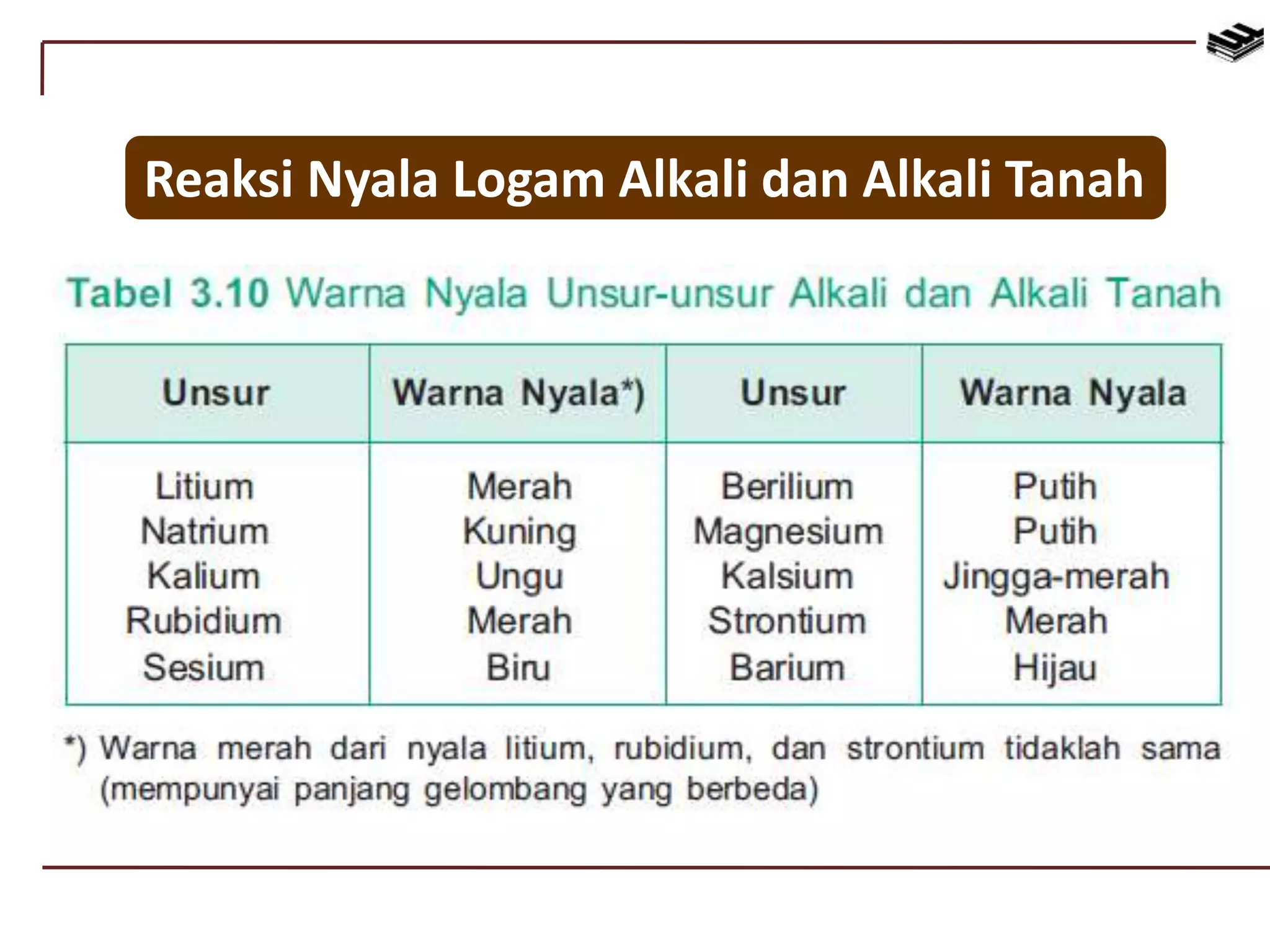 Reaksi Nyala Logam Alkali dan Alkali Tanah

Tabel 3.10 Warna Nyala Unsur-unsur Alkali dan Alkali Tanah

| Unsur | Warna Nyala*) | Unsur | Warna Nyala |
|---|---|---|---|
| Litium | Merah | Berilium | Putih |
| Natrium | Kuning | Magnesium | Putih |
| Kalium | Ungu | Kalsium | Jingga-merah |
| Rubidium | Merah | Strontium | Merah |
| Sesium | Biru | Barium | Hijau |

*) Warna merah dari nyala litium, rubidium, dan strontium tidaklah sama (mempunyai panjang gelombang yang berbeda)